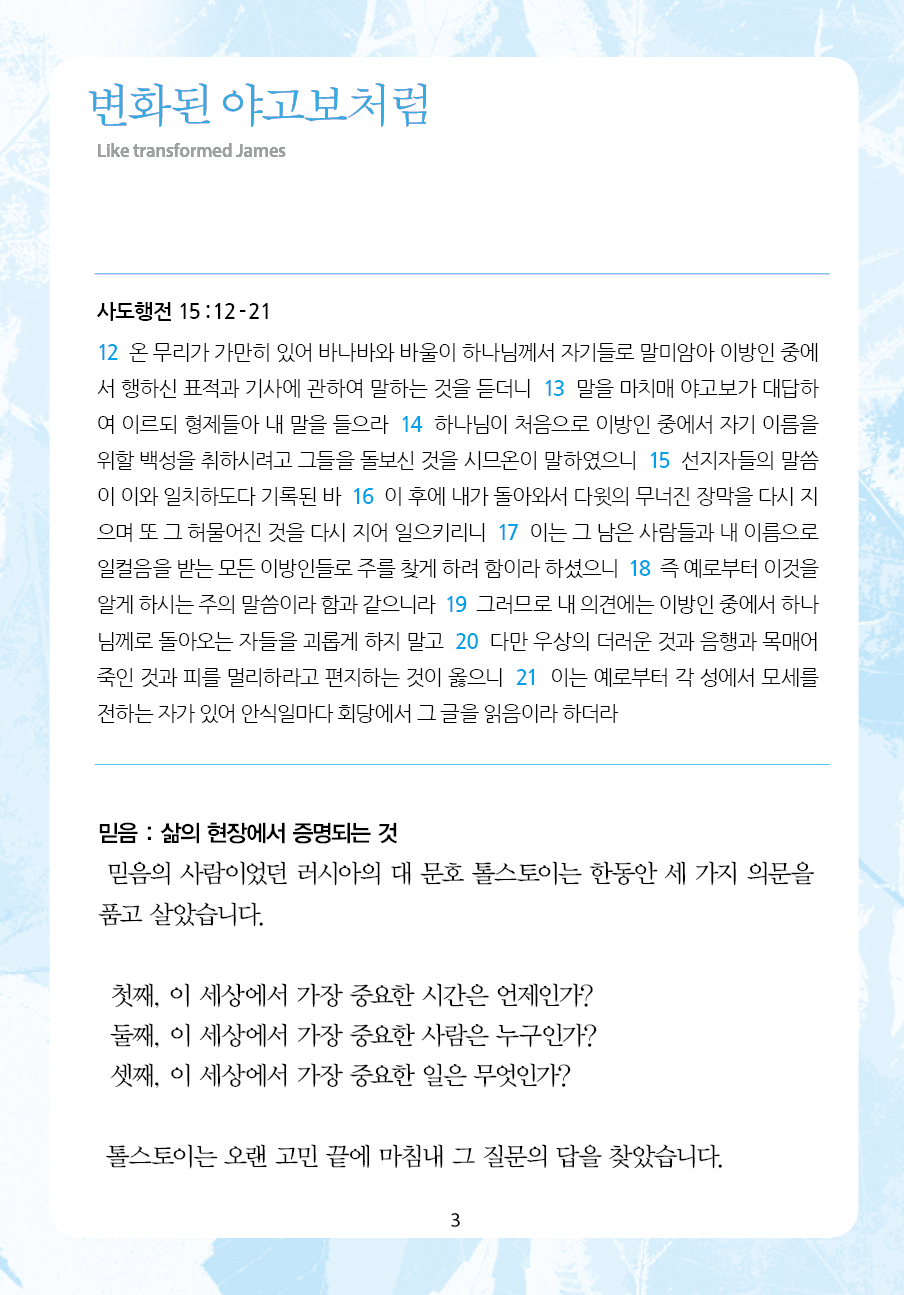 변화된 야고보처럼

Like transformed James

사도행전 15 : 12 - 21

12 온 무리가 가만히 있어 바나바와 바울이 하나님께서 자기들로 말미암아 이방인 중에서 행하신 표적과 기사에 관하여 말하는 것을 듣더니 13 말을 마치매 야고보가 대답하여 이르되 형제들아 내 말을 들으라 14 하나님이 처음으로 이방인 중에서 자기 이름을 위할 백성을 취하시려고 그들을 돌보신 것을 시므온이 말하였으니 15 선지자들의 말씀이 이와 일치하도다 기록된 바 16 이 후에 내가 돌아와서 다윗의 무너진 장막을 다시 지으며 또 그 허물어진 것을 다시 지어 일으키리니 17 이는 그 남은 사람들과 내 이름으로 일컬음을 받는 모든 이방인들로 주를 찾게 하려 함이라 하셨으니 18 즉 예로부터 이것을 알게 하시는 주의 말씀이라 함과 같으니라 19 그러므로 내 의견에는 이방인 중에서 하나님께로 돌아오는 자들을 괴롭게 하지 말고 20 다만 우상의 더러운 것과 음행과 목매어 죽인 것과 피를 멀리하라고 편지하는 것이 옳으니 21 이는 예로부터 각 성에서 모세를 전하는 자가 있어 안식일마다 회당에서 그 글을 읽음이라 하더라

믿음 : 삶의 현장에서 증명되는 것

믿음의 사람이었던 러시아의 대 문호 톨스토이는 한동안 세 가지 의문을 품고 살았습니다.

첫째, 이 세상에서 가장 중요한 시간은 언제인가?
둘째, 이 세상에서 가장 중요한 사람은 누구인가?
셋째, 이 세상에서 가장 중요한 일은 무엇인가?

톨스토이는 오랜 고민 끝에 마침내 그 질문의 답을 찾았습니다.

3